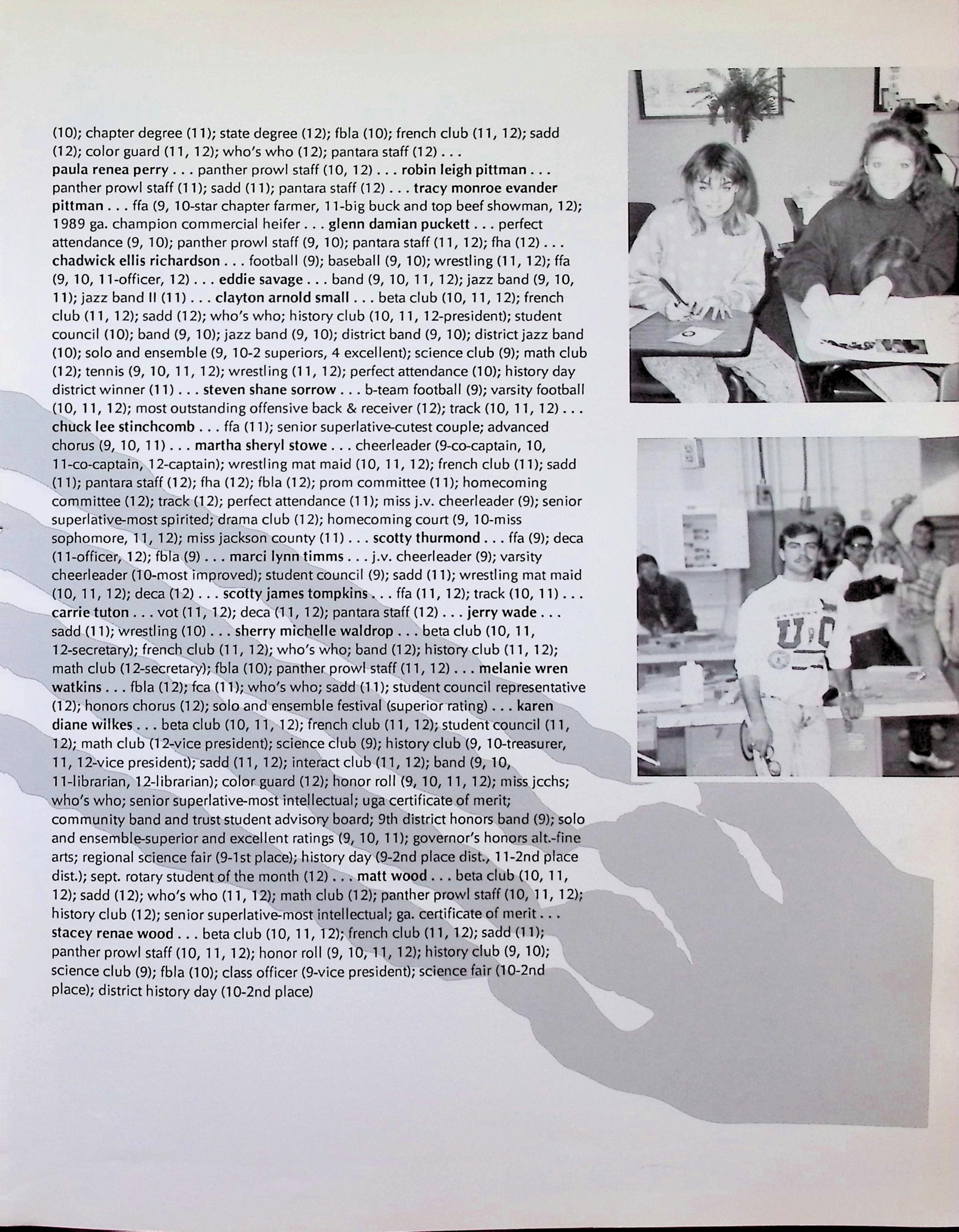 (10); chapter degree (11); state degree (12); fbla (10); french club (11, 12); sadd (12); color guard (11, 12); who's who (12); pantara staff (12) . . . paula renea perry . . . panther prowl staff (10, 12) . . . robin leigh pittman . . . panther prowl staff (11); sadd (11); pantara staff (12) . . . tracy monroe evander pittman . . . ffa (9, 10-star chapter farmer, 11-big buck and top beef showman, 12); 1989 ga. champion commercial heifer . . . glenn damian puckett . . . perfect attendance (9, 10); panther prowl staff (9, 10); pantara staff (11, 12); fha (12) . . . chadwick ellis richardson . . . football (9); baseball (9, 10); wrestling (11, 12); ffa (9, 10, 11-officer, 12) . . . eddie savage . . . band (9, 10, 11, 12); jazz band (9, 10, 11); jazz band II (11) . . . clayton arnold small . . . beta club (10, 11, 12); french club (11, 12); sadd (12); who's who; history club (10, 11, 12-president); student council (10); band (9, 10); jazz band (9, 10); district band (9, 10); district jazz band (10); solo and ensemble (9, 10-2 superiors, 4 excellent); science club (9); math club (12); tennis (9, 10, 11, 12); wrestling (11, 12); perfect attendance (10); history day district winner (11) . . . steven shane sorrow . . . b-team football (9); varsity football (10, 11, 12); most outstanding offensive back & receiver (12); track (10, 11, 12) . . . chuck lee stinchcomb . . . ffa (11); senior superlative-cutest couple; advanced chorus (9, 10, 11) . . . martha sheryl stowe . . . cheerleader (9-co-captain, 10, 11-co-captain, 12-captain); wrestling mat maid (10, 11, 12); french club (11); sadd (11); pantara staff (12); fha (12); fbla (12); prom committee (11); homecoming committee (12); track (12); perfect attendance (11); miss j.v. cheerleader (9); senior superlative-most spirited; drama club (12); homecoming court (9, 10-miss sophomore, 11, 12); miss jackson county (11) . . . scotty thurmond . . . ffa (9); deca (11-officer, 12); fbla (9) . . . marci lynn timms . . . j.v. cheerleader (9); varsity cheerleader (10-most improved); student council (9); sadd (11); wrestling mat maid (10, 11, 12); deca (12) . . . scotty james tompkins . . . ffa (11, 12); track (10, 11) . . . carrie tuton . . . vot (11, 12); deca (11, 12); pantara staff (12) . . . jerry wade . . . sadd (11); wrestling (10) . . . sherry michelle waldrop . . . beta club (10, 11, 12-secretary); french club (11, 12); who's who; band (12); history club (11, 12); math club (12-secretary); fbla (10); panther prowl staff (11, 12) . . . melanie wren watkins . . . fbla (12); fca (11); who's who; sadd (11); student council representative (12); honors chorus (12); solo and ensemble festival (superior rating) . . . karen diane wilkes . . . beta club (10, 11, 12); french club (11, 12); student council (11, 12); math club (12-vice president); science club (9); history club (9, 10-treasurer, 11, 12-vice president); sadd (11, 12); interact club (11, 12); band (9, 10, 11-librarian, 12-librarian); color guard (12); honor roll (9, 10, 11, 12); miss jcchs; who's who; senior superlative-most intellectual; uga certificate of merit; community band and trust student advisory board; 9th district honors band (9); solo and ensemble-superior and excellent ratings (9, 10, 11); governor's honors alt.-fine arts; regional science fair (9-1st place); history day (9-2nd place dist., 11-2nd place dist.); sept. rotary student of the month (12) . . . matt wood . . . beta club (10, 11, 12); sadd (12); who's who (11, 12); math club (12); panther prowl staff (10, 11, 12); history club (12); senior superlative-most intellectual; ga. certificate of merit . . . stacey renae wood . . . beta club (10, 11, 12); french club (11, 12); sadd (11); panther prowl staff (10, 11, 12); honor roll (9, 10, 11, 12); history club (9, 10); science club (9); fbla (10); class officer (9-vice president); science fair (10-2nd place); district history day (10-2nd place)